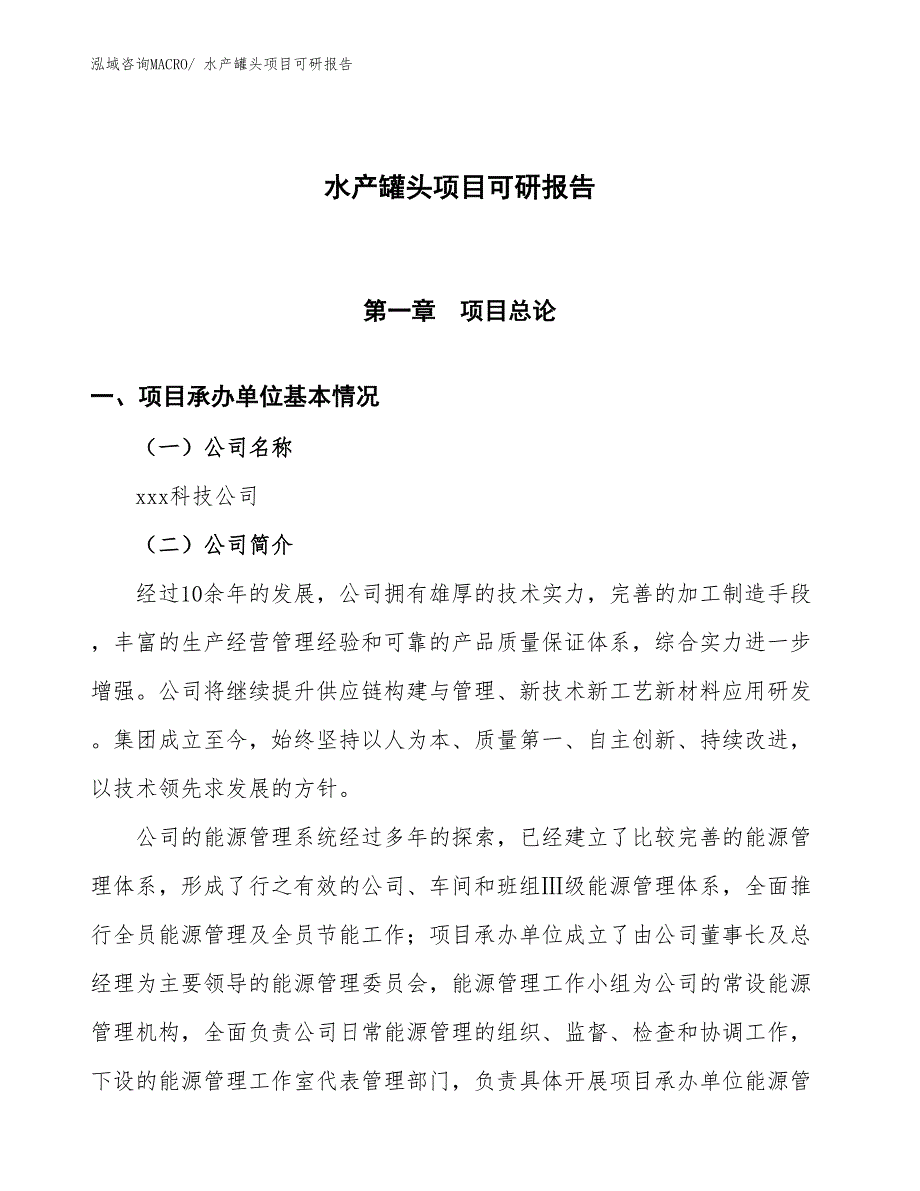 泓域咨询MACRO/ 水产罐头项目可研报告

水产罐头项目可研报告

第一章 项目总论

一、项目承办单位基本情况

（一）公司名称

xxx科技公司

（二）公司简介

经过10余年的发展，公司拥有雄厚的技术实力，完善的加工制造手段，丰富的生产经营管理经验和可靠的产品质量保证体系，综合实力进一步增强。公司将继续提升供应链构建与管理、新技术新工艺新材料应用研发。集团成立至今，始终坚持以人为本、质量第一、自主创新、持续改进，以技术领先求发展的方针。

公司的能源管理系统经过多年的探索，已经建立了比较完善的能源管理体系，形成了行之有效的公司、车间和班组III级能源管理体系，全面推行全员能源管理及全员节能工作；项目承办单位成立了由公司董事长及总经理为主要领导的能源管理委员会，能源管理工作小组为公司的常设能源管理机构，全面负责公司日常能源管理的组织、监督、检查和协调工作，下设的能源管理工作室代表管理部门，负责具体开展项目承办单位能源管